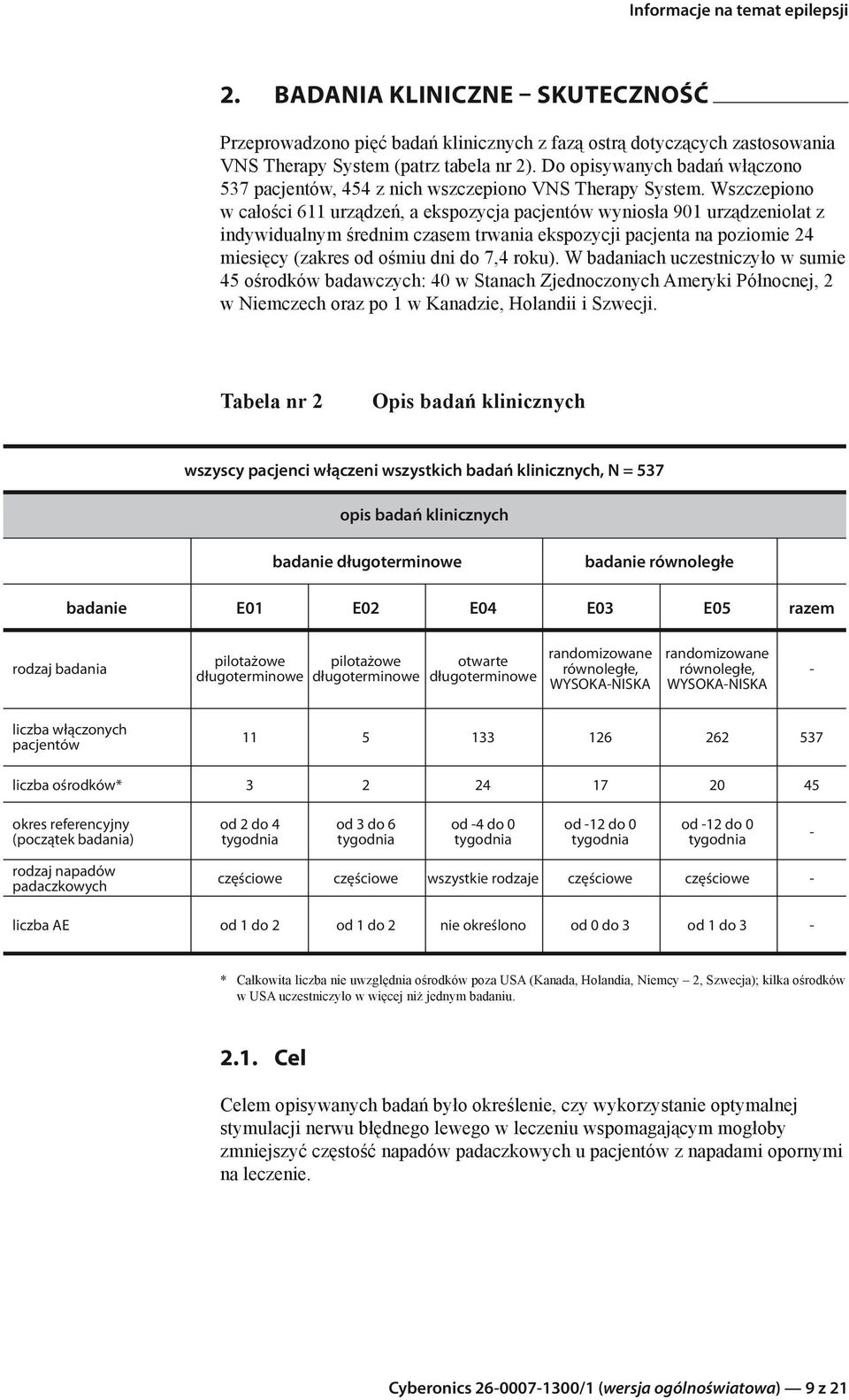 Informacje na temat epilepsji

2. BADANIA KLINICZNE – SKUTECZNOŚĆ

Przeprowadzono pięć badań klinicznych z fazą ostrą dotyczących zastosowania VNS Therapy System (patrz tabela nr 2). Do opisywanych badań włączono 537 pacjentów, 454 z nich wszczepiono VNS Therapy System. Wszczepiono w całości 611 urządzeń, a ekspozycja pacjentów wyniosła 901 urządzeniolat z indywidualnym średnim czasem trwania ekspozycji pacjenta na poziomie 24 miesięcy (zakres od ośmiu dni do 7,4 roku). W badaniach uczestniczyło w sumie 45 ośrodków badawczych: 40 w Stanach Zjednoczonych Ameryki Północnej, 2 w Niemczech oraz po 1 w Kanadzie, Holandii i Szwecji.

Tabela nr 2 Opis badań klinicznych

wszyscy pacjenci włączeni wszystkich badań klinicznych, N = 537

opis badań klinicznych

| | badanie długoterminowe | | | badanie równoległe | | |
|---|---|---|---|---|---|---|
| badanie | E01 | E02 | E04 | E03 | E05 | razem |
| rodzaj badania | pilotażowe długoterminowe | pilotażowe długoterminowe | otwarte długoterminowe | randomizowane równoległe, WYSOKA-NISKA | randomizowane równoległe, WYSOKA-NISKA | - |
| liczba włączonych pacjentów | 11 | 5 | 133 | 126 | 262 | 537 |
| liczba ośrodków* | 3 | 2 | 24 | 17 | 20 | 45 |
| okres referencyjny (początek badania) | od 2 do 4 tygodnia | od 3 do 6 tygodnia | od -4 do 0 tygodnia | od -12 do 0 tygodnia | od -12 do 0 tygodnia | - |
| rodzaj napadów padaczkowych | częściowe | częściowe | wszystkie rodzaje | częściowe | częściowe | - |
| liczba AE | od 1 do 2 | od 1 do 2 | nie określono | od 0 do 3 | od 1 do 3 | - |

* Całkowita liczba nie uwzględnia ośrodków poza USA (Kanada, Holandia, Niemcy – 2, Szwecja); kilka ośrodków w USA uczestniczyło w więcej niż jednym badaniu.

2.1. Cel

Celem opisywanych badań było określenie, czy wykorzystanie optymalnej stymulacji nerwu błędnego lewego w leczeniu wspomagającym mogłoby zmniejszyć częstość napadów padaczkowych u pacjentów z napadami opornymi na leczenie.

Cyberonics 26-0007-1300/1 (wersja ogólnoświatowa) — 9 z 21